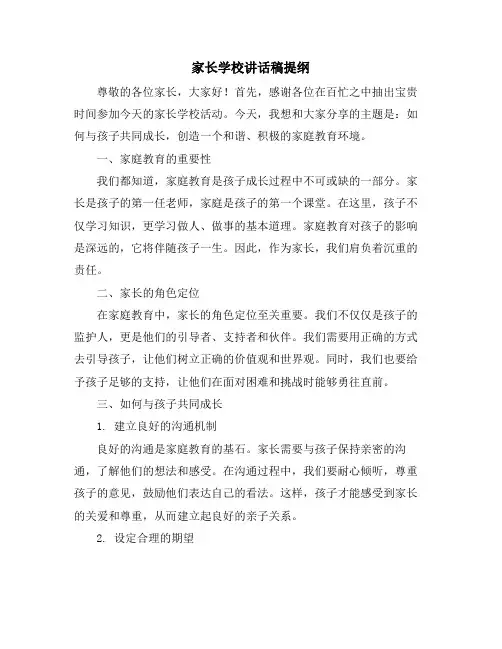 家长学校讲话稿提纲

尊敬的各位家长，大家好！首先，感谢各位在百忙之中抽出宝贵时间参加今天的家长学校活动。今天，我想和大家分享的主题是：如何与孩子共同成长，创造一个和谐、积极的家庭教育环境。

一、家庭教育的重要性

我们都知道，家庭教育是孩子成长过程中不可或缺的一部分。家长是孩子的第一任老师，家庭是孩子的第一个课堂。在这里，孩子不仅学习知识，更学习做人、做事的基本道理。家庭教育对孩子的影响是深远的，它将伴随孩子一生。因此，作为家长，我们肩负着沉重的责任。

二、家长的角色定位

在家庭教育中，家长的角色定位至关重要。我们不仅仅是孩子的监护人，更是他们的引导者、支持者和伙伴。我们需要用正确的方式去引导孩子，让他们树立正确的价值观和世界观。同时，我们也要给予孩子足够的支持，让他们在面对困难和挑战时能够勇往直前。

三、如何与孩子共同成长

1. 建立良好的沟通机制

良好的沟通是家庭教育的基石。家长需要与孩子保持亲密的沟通，了解他们的想法和感受。在沟通过程中，我们要耐心倾听，尊重孩子的意见，鼓励他们表达自己的看法。这样，孩子才能感受到家长的关爱和尊重，从而建立起良好的亲子关系。

2. 设定合理的期望